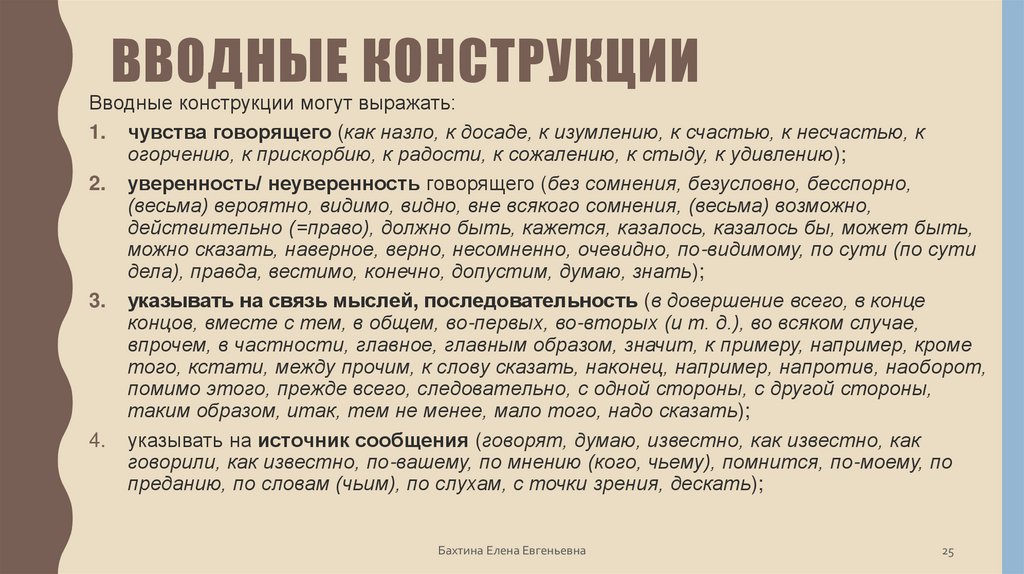 ВВОДНЫЕ КОНСТРУКЦИИ

Вводные конструкции могут выражать:

1. чувства говорящего (как назло, к досаде, к изумлению, к счастью, к несчастью, к огорчению, к прискорбию, к радости, к сожалению, к стыду, к удивлению);

2. уверенность/ неуверенность говорящего (без сомнения, безусловно, бесспорно, (весьма) вероятно, видимо, видно, вне всякого сомнения, (весьма) возможно, действительно (=право), должно быть, кажется, казалось, казалось бы, может быть, можно сказать, наверное, верно, несомненно, очевидно, по-видимому, по сути (по сути дела), правда, вестимо, конечно, допустим, думаю, знать);

3. указывать на связь мыслей, последовательность (в довершение всего, в конце концов, вместе с тем, в общем, во-первых, во-вторых (и т. д.), во всяком случае, впрочем, в частности, главное, главным образом, значит, к примеру, например, кроме того, кстати, между прочим, к слову сказать, наконец, например, напротив, наоборот, помимо этого, прежде всего, следовательно, с одной стороны, с другой стороны, таким образом, итак, тем не менее, мало того, надо сказать);

4. указывать на источник сообщения (говорят, думаю, известно, как известно, как говорили, как известно, по-вашему, по мнению (кого, чьему), помнится, по-моему, по преданию, по словам (чьим), по слухам, с точки зрения, дескать);

Бахтина Елена Евгеньевна

25